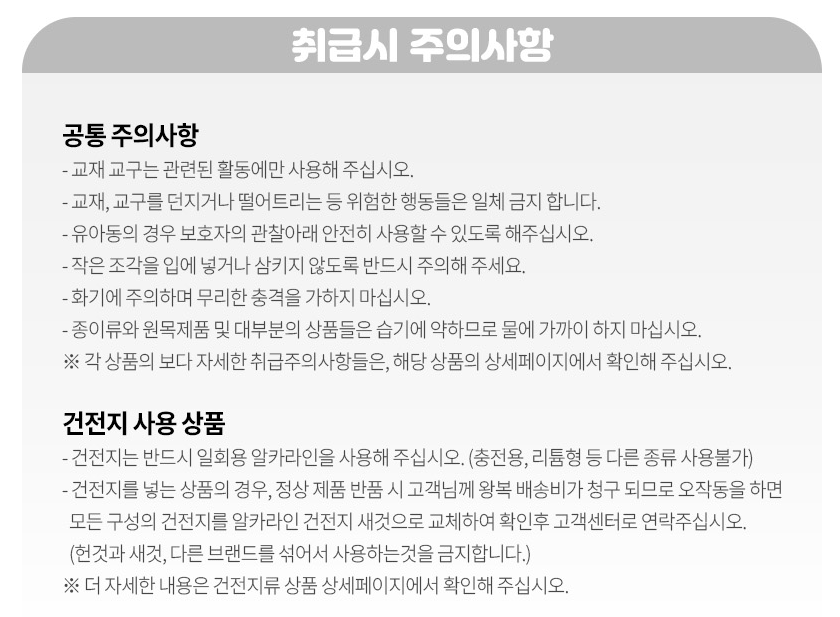 취급시 주의사항

공통 주의사항
- 교재 교구는 관련된 활동에만 사용해 주십시오.
- 교재, 교구를 던지거나 떨어트리는 등 위험한 행동들은 일체 금지 합니다.
- 유아동의 경우 보호자의 관찰아래 안전히 사용할 수 있도록 해주십시오.
- 작은 조각을 입에 넣거나 삼키지 않도록 반드시 주의해 주세요.
- 화기에 주의하며 무리한 충격을 가하지 마십시오.
- 종이류와 원목제품 및 대부분의 상품들은 습기에 약하므로 물에 가까이 하지 마십시오.
※ 각 상품의 보다 자세한 취급주의사항들은, 해당 상품의 상세페이지에서 확인해 주십시오.

건전지 사용 상품
- 건전지는 반드시 일회용 알카라인을 사용해 주십시오. (충전용, 리튬형 등 다른 종류 사용불가)
- 건전지를 넣는 상품의 경우, 정상 제품 반품 시 고객님께 왕복 배송비가 청구 되므로 오작동을 하면 모든 구성의 건전지를 알카라인 건전지 새것으로 교체하여 확인후 고객센터로 연락주십시오. (헌것과 새것, 다른 브랜드를 섞어서 사용하는것을 금지합니다.)
※ 더 자세한 내용은 건전지류 상품 상세페이지에서 확인해 주십시오.